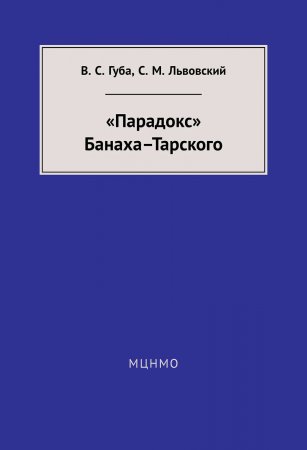 В. С. Губа, С. М. Львовский

«Парадокс» Банаха–Тарского

МЦНМО